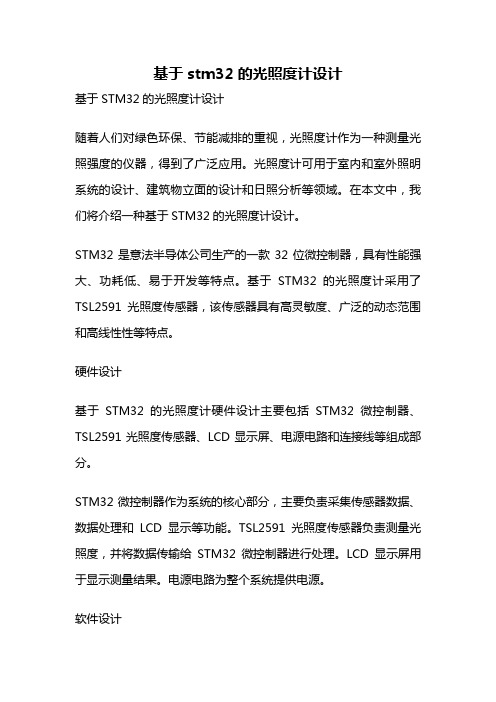 基于 stm32 的光照度计设计

基于 STM32 的光照度计设计

随着人们对绿色环保、节能减排的重视，光照度计作为一种测量光照强度的仪器，得到了广泛应用。光照度计可用于室内和室外照明系统的设计、建筑物立面的设计和日照分析等领域。在本文中，我们将介绍一种基于 STM32 的光照度计设计。

STM32 是意法半导体公司生产的一款 32 位微控制器，具有性能强大、功耗低、易于开发等特点。基于 STM32 的光照度计采用了 TSL2591 光照度传感器，该传感器具有高灵敏度、广泛的动态范围和高线性性等特点。

硬件设计

基于 STM32 的光照度计硬件设计主要包括 STM32 微控制器、TSL2591 光照度传感器、LCD 显示屏、电源电路和连接线等组成部分。

STM32 微控制器作为系统的核心部分，主要负责采集传感器数据、数据处理和 LCD 显示等功能。TSL2591 光照度传感器负责测量光照度，并将数据传输给 STM32 微控制器进行处理。LCD 显示屏用于显示测量结果。电源电路为整个系统提供电源。

软件设计